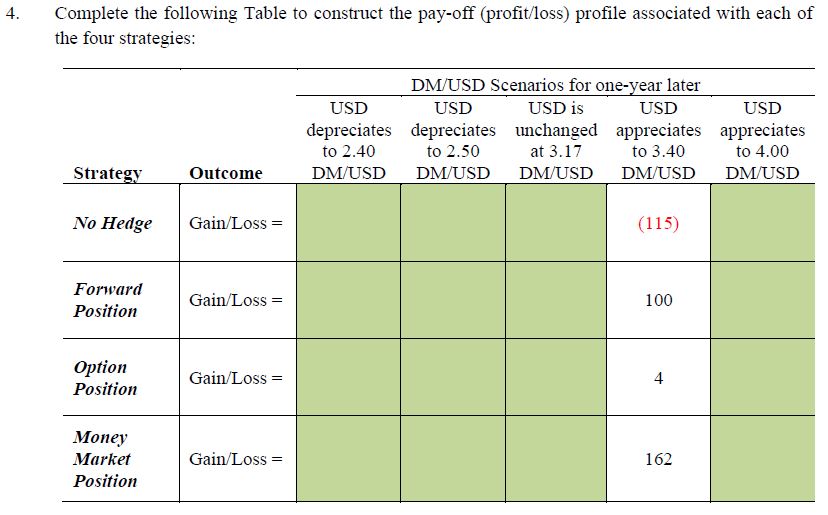 4. Complete the following Table to construct the pay-off (profit/loss) profile associated with each of the four strategies:

| | | DM/USD Scenarios for one-year later | | | | |
|---|---|---|---|---|---|---|
| Strategy | Outcome | USD depreciates to 2.40 DM/USD | USD depreciates to 2.50 DM/USD | USD is unchanged at 3.17 DM/USD | USD appreciates to 3.40 DM/USD | USD appreciates to 4.00 DM/USD |
| No Hedge | Gain/Loss = | | | | (115) | |
| Forward Position | Gain/Loss = | | | | 100 | |
| Option Position | Gain/Loss = | | | | 4 | |
| Money Market Position | Gain/Loss = | | | | 162 | |